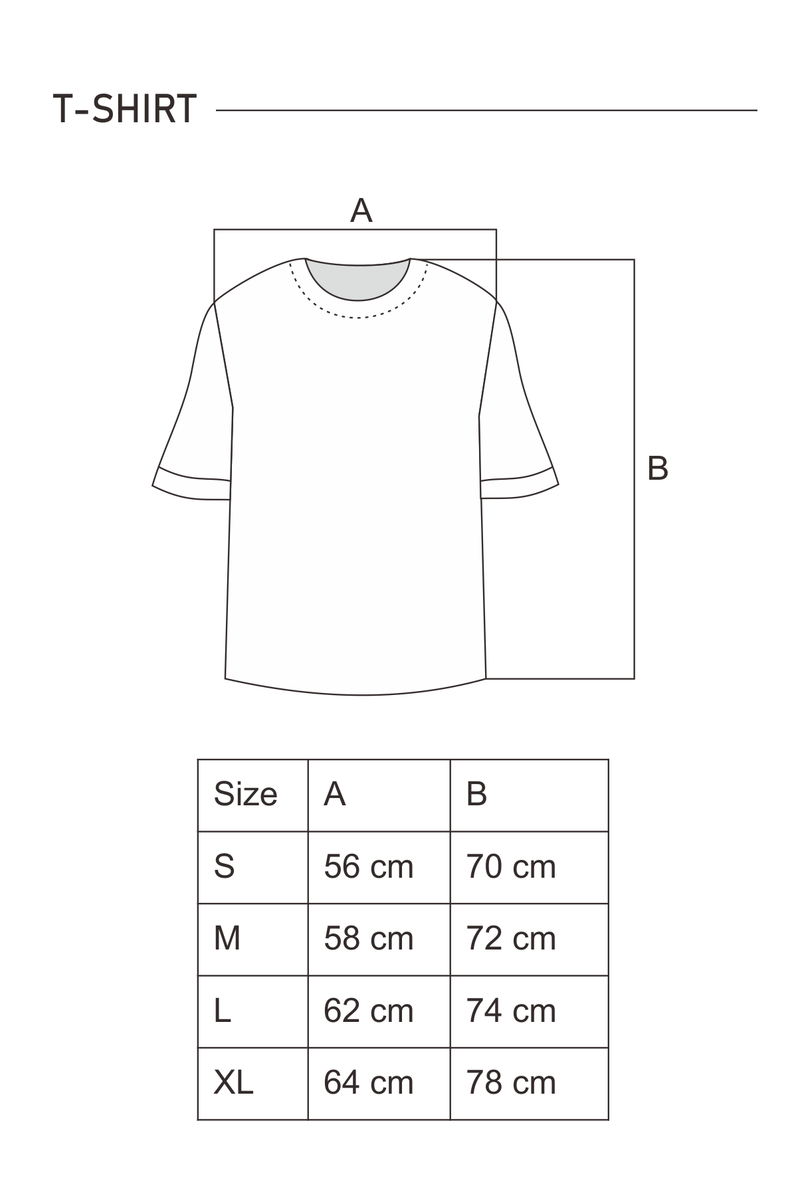 T-SHIRT

A

B

| Size | A | B |
|---|---|---|
| S | 56 cm | 70 cm |
| M | 58 cm | 72 cm |
| L | 62 cm | 74 cm |
| XL | 64 cm | 78 cm |